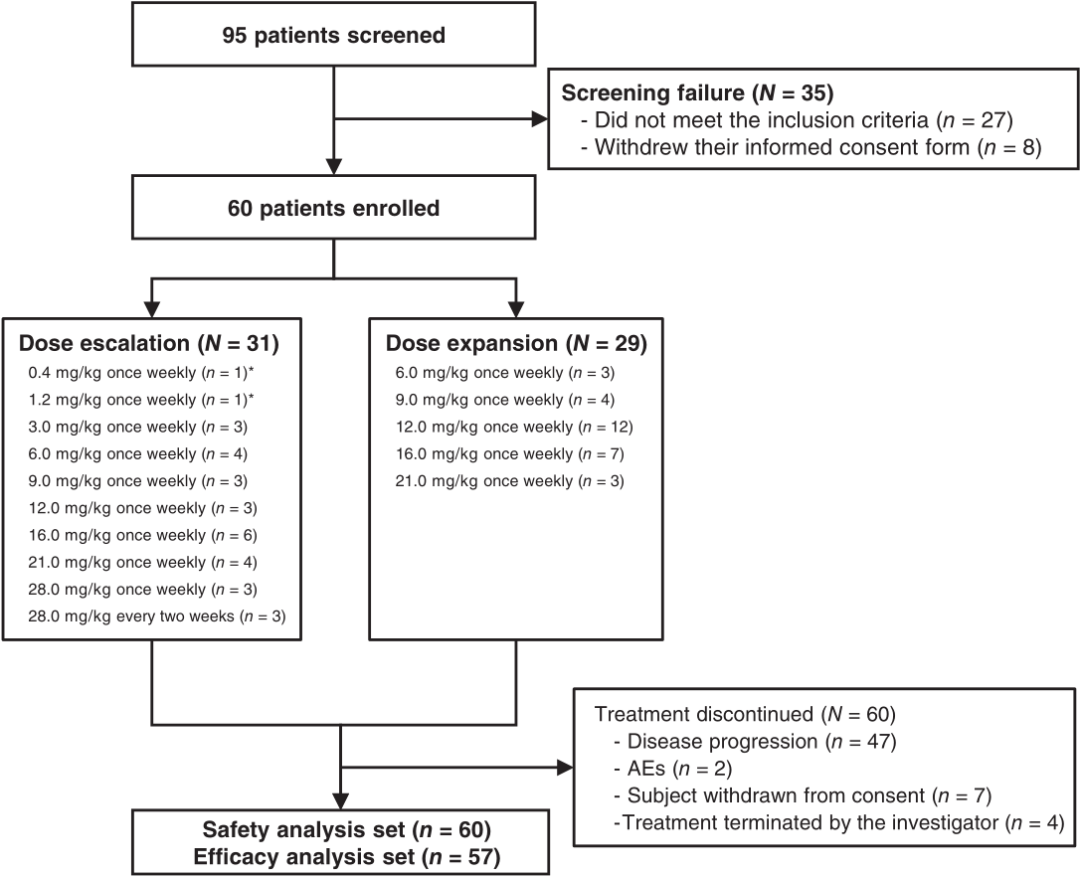 95 patients screened

Screening failure ($N$ = 35)
- Did not meet the inclusion criteria ($n$ = 27)
- Withdrew their informed consent form ($n$ = 8)

60 patients enrolled

Dose escalation ($N$ = 31)
0.4 mg/kg once weekly ($n$ = 1)*
1.2 mg/kg once weekly ($n$ = 1)*
3.0 mg/kg once weekly ($n$ = 3)
6.0 mg/kg once weekly ($n$ = 4)
9.0 mg/kg once weekly ($n$ = 3)
12.0 mg/kg once weekly ($n$ = 3)
16.0 mg/kg once weekly ($n$ = 6)
21.0 mg/kg once weekly ($n$ = 4)
28.0 mg/kg once weekly ($n$ = 3)
28.0 mg/kg every two weeks ($n$ = 3)

Dose expansion ($N$ = 29)
6.0 mg/kg once weekly ($n$ = 3)
9.0 mg/kg once weekly ($n$ = 4)
12.0 mg/kg once weekly ($n$ = 12)
16.0 mg/kg once weekly ($n$ = 7)
21.0 mg/kg once weekly ($n$ = 3)

Treatment discontinued ($N$ = 60)
- Disease progression ($n$ = 47)
- AEs ($n$ = 2)
- Subject withdrawn from consent ($n$ = 7)
-Treatment terminated by the investigator ($n$ = 4)

Safety analysis set ($n$ = 60)
Efficacy analysis set ($n$ = 57)